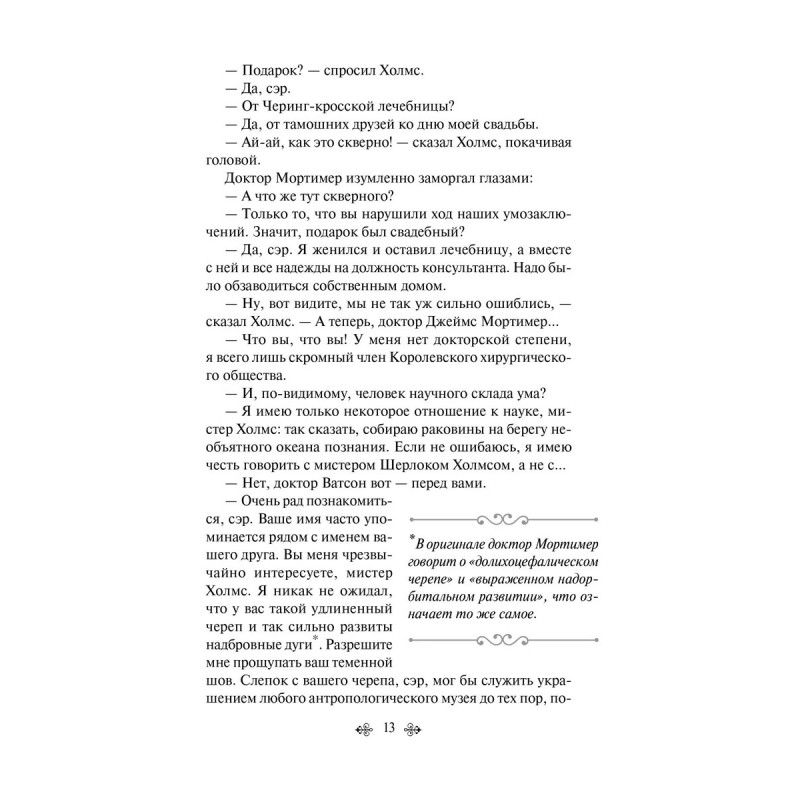 — Подарок? — спросил Холмс.

— Да, сэр.

— От Черинг-кросской лечебницы?

— Да, от тамошних друзей ко дню моей свадьбы.

— Ай-ай, как это скверно! — сказал Холмс, покачивая головой.

Доктор Мортимер изумленно заморгал глазами:

— А что же тут скверного?

— Только то, что вы нарушили ход наших умозаключений. Значит, подарок был свадебный?

— Да, сэр. Я женился и оставил лечебницу, а вместе с ней и все надежды на должность консультанта. Надо было обзаводиться собственным домом.

— Ну, вот видите, мы не так уж сильно ошиблись, — сказал Холмс. — А теперь, доктор Джеймс Мортимер...

— Что вы, что вы! У меня нет докторской степени, я всего лишь скромный член Королевского хирургического общества.

— И, по-видимому, человек научного склада ума?

— Я имею только некоторое отношение к науке, мистер Холмс: так сказать, собираю раковины на берегу необъятного океана познания. Если не ошибаюсь, я имею честь говорить с мистером Шерлоком Холмсом, а не с...

— Нет, доктор Ватсон вот — перед вами.

— Очень рад познакомиться, сэр. Ваше имя часто упоминается рядом с именем вашего друга. Вы меня чрезвычайно интересуете, мистер Холмс. Я никак не ожидал, что у вас такой удлиненный череп и так сильно развиты надбровные дуги*. Разрешите мне прощупать ваш теменной шов. Слепок с вашего черепа, сэр, мог бы служить украшением любого антропологического музея до тех пор, по-

*В оригинале доктор Мортимер говорит о «долихоцефалическом черепе» и «выраженном надорбитальном развитии», что означает то же самое.

13